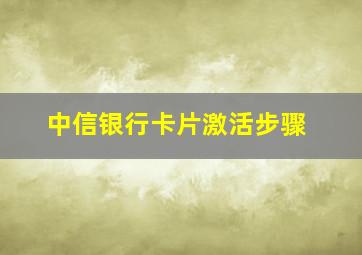 中信银行卡片激活步骤